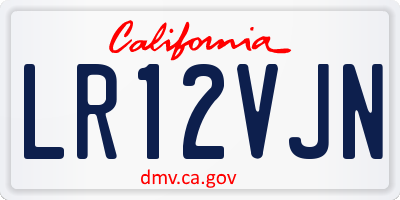 California

LR12VJN

dmv.ca.gov